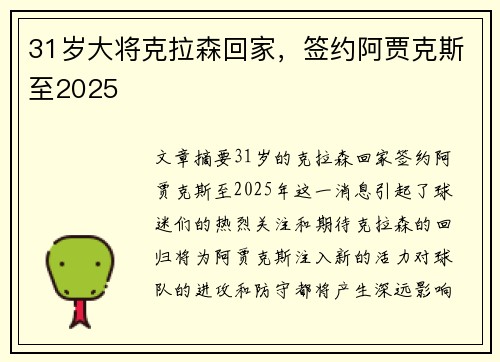 31岁大将克拉森回家，签约阿贾克斯至2025

文章摘要31岁的克拉森回家签约阿贾克斯至2025年这一消息引起了球迷们的热烈关注和期待克拉森的回归将为阿贾克斯注入新的活力对球队的进攻和防守都将产生深远影响